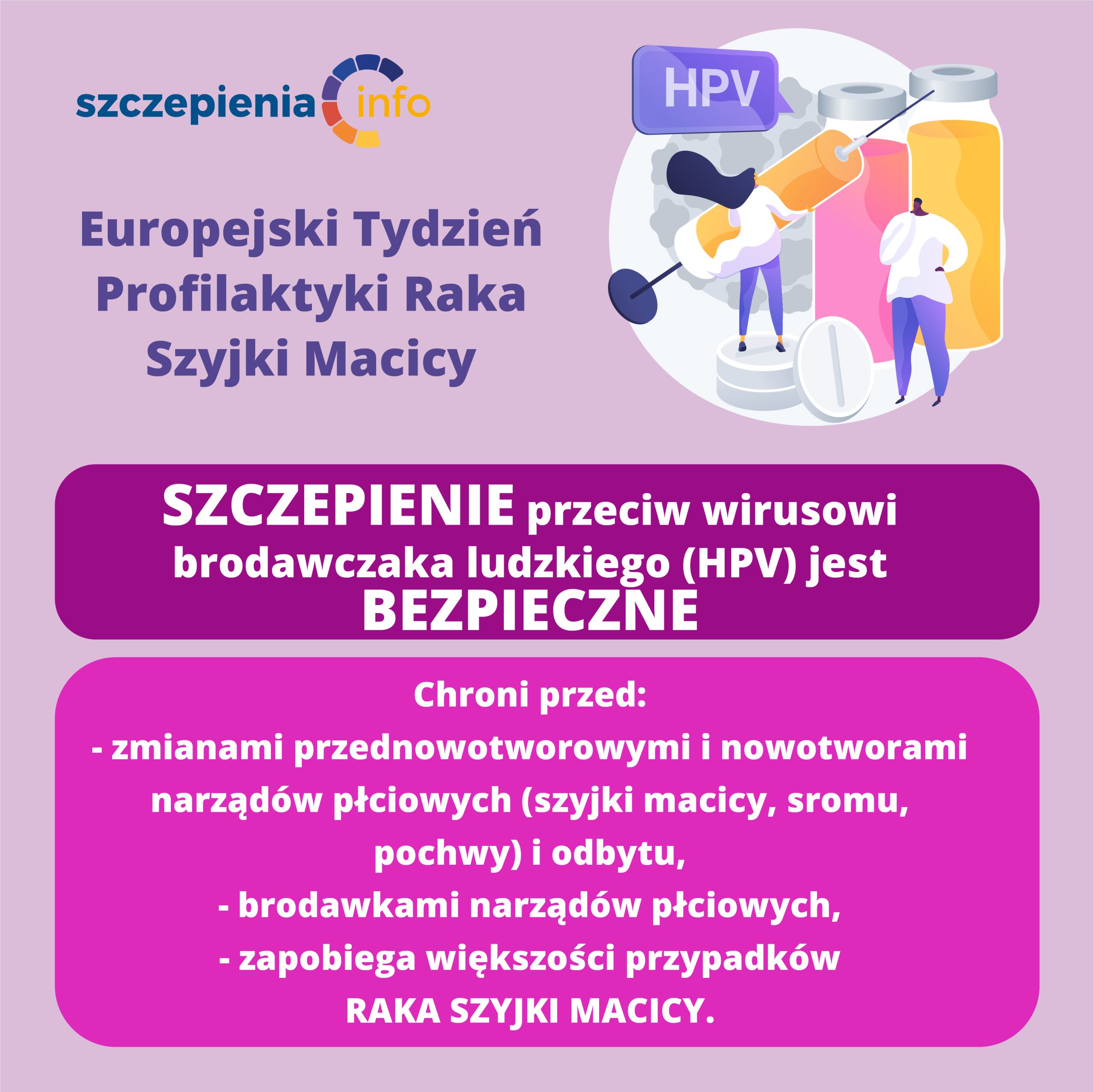 szczepienia info

HPV

Europejski Tydzień
Profilaktyki Raka
Szyjki Macicy

SZCZEPIENIE przeciw wirusowi brodawczaka ludzkiego (HPV) jest BEZPIECZNE

Chroni przed:
- zmianami przednowotworowymi i nowotworami narządów płciowych (szyjki macicy, sromu, pochwy) i odbytu,
- brodawkami narządów płciowych,
- zapobiega większości przypadków RAKA SZYJKI MACICY.